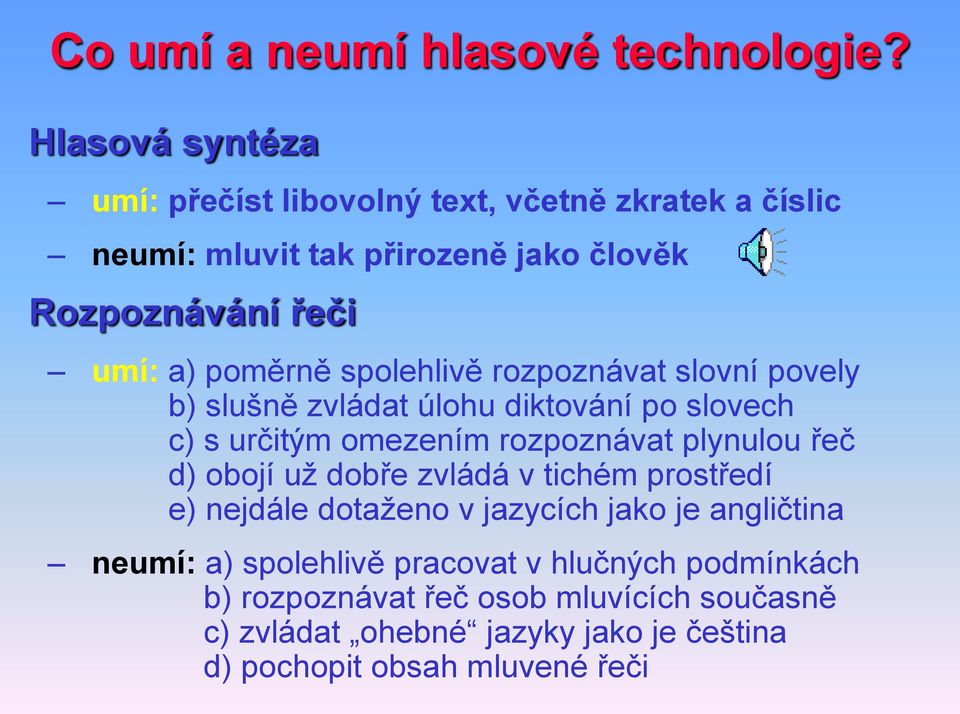 Co umí a neumí hlasové technologie?

Hlasová syntéza

– umí: přečíst libovolný text, včetně zkratek a číslic

– neumí: mluvit tak přirozeně jako člověk

Rozpoznávání řeči

– umí: a) poměrně spolehlivě rozpoznávat slovní povely
b) slušně zvládat úlohu diktování po slovech
c) s určitým omezením rozpoznávat plynulou řeč
d) obojí už dobře zvládá v tichém prostředí
e) nejdále dotaženo v jazycích jako je angličtina

– neumí: a) spolehlivě pracovat v hlučných podmínkách
b) rozpoznávat řeč osob mluvících současně
c) zvládat „ohebné“ jazyky jako je čeština
d) pochopit obsah mluvené řeči